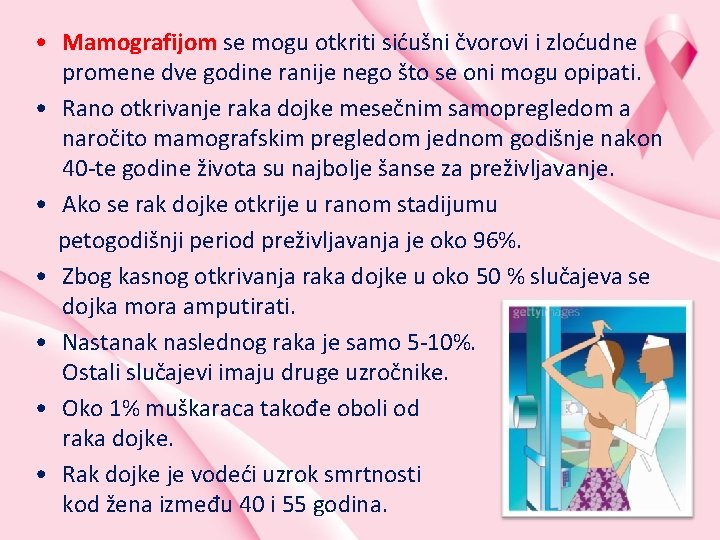 • Mamografijom se mogu otkriti sićušni čvorovi i zloćudne promene dve godine ranije nego što se oni mogu opipati.

• Rano otkrivanje raka dojke mesečnim samopregledom a naročito mamografskim pregledom jednom godišnje nakon 40-te godine života su najbolje šanse za preživljavanje.

• Ako se rak dojke otkrije u ranom stadijumu petogodišnji period preživljavanja je oko 96%.

• Zbog kasnog otkrivanja raka dojke u oko 50 % slučajeva se dojka mora amputirati.

• Nastanak naslednog raka je samo 5-10%. Ostali slučajevi imaju druge uzročnike.

• Oko 1% muškaraca takođe oboli od raka dojke.

• Rak dojke je vodeći uzrok smrtnosti kod žena između 40 i 55 godina.

gettyimages